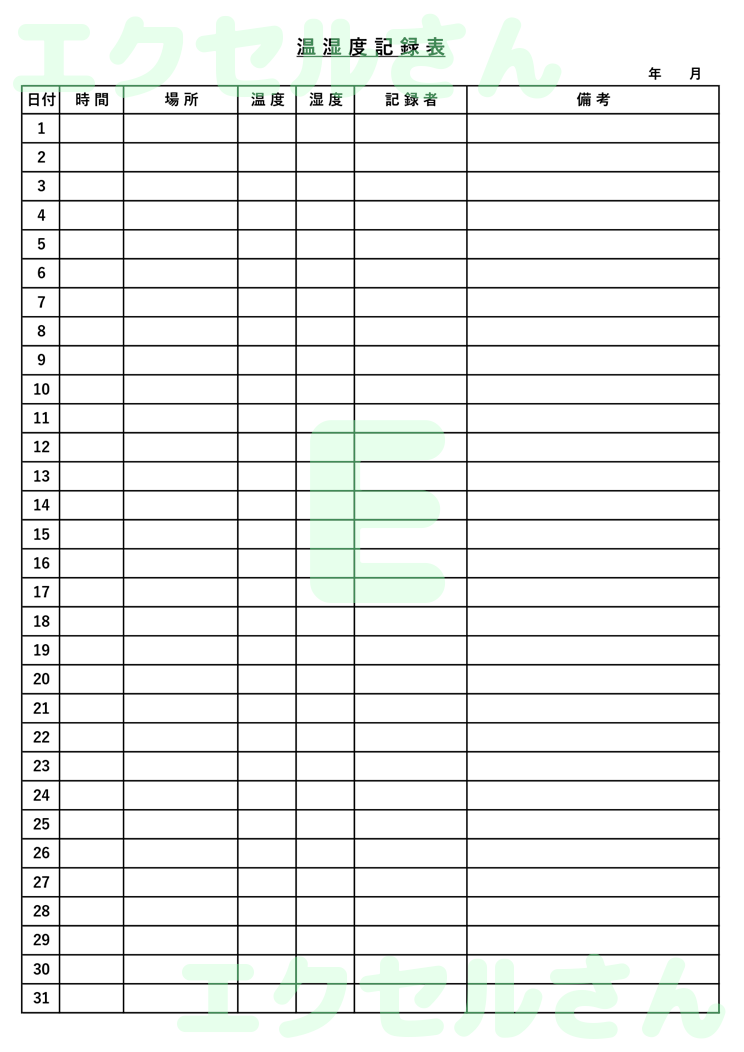 エクセルさん

温湿度記録表

年　月

| 日付 | 時間 | 場所 | 温度 | 湿度 | 記録者 | 備考 |
|---|---|---|---|---|---|---|
| 1 | | | | | | |
| 2 | | | | | | |
| 3 | | | | | | |
| 4 | | | | | | |
| 5 | | | | | | |
| 6 | | | | | | |
| 7 | | | | | | |
| 8 | | | | | | |
| 9 | | | | | | |
| 10 | | | | | | |
| 11 | | | | | | |
| 12 | | | | | | |
| 13 | | | | | | |
| 14 | | | | | | |
| 15 | | | | | | |
| 16 | | | | | | |
| 17 | | | | | | |
| 18 | | | | | | |
| 19 | | | | | | |
| 20 | | | | | | |
| 21 | | | | | | |
| 22 | | | | | | |
| 23 | | | | | | |
| 24 | | | | | | |
| 25 | | | | | | |
| 26 | | | | | | |
| 27 | | | | | | |
| 28 | | | | | | |
| 29 | | | | | | |
| 30 | | | | | | |
| 31 | | | | | | |

E

エクセルさん